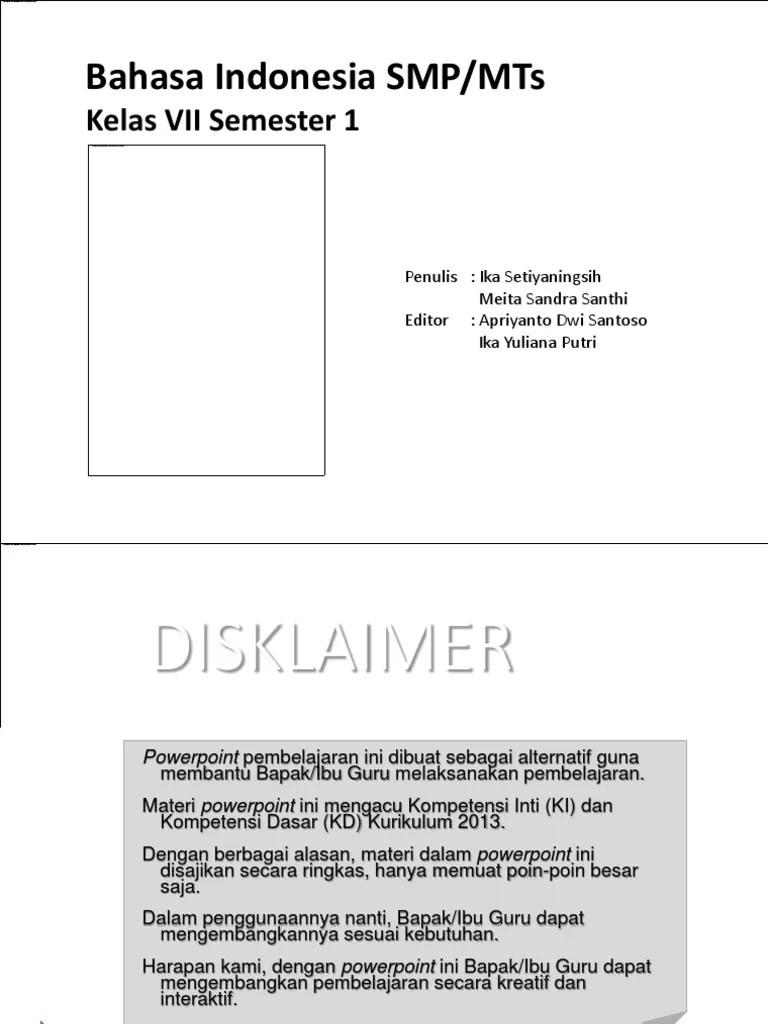 Bahasa Indonesia SMP/MTs
Kelas VII Semester 1

Penulis : Ika Setiyaningsih
Meita Sandra Santhi
Editor : Apriyanto Dwi Santoso
Ika Yuliana Putri

DISKLAIMER

Powerpoint pembelajaran ini dibuat sebagai alternatif guna membantu Bapak/Ibu Guru melaksanakan pembelajaran.

Materi powerpoint ini mengacu Kompetensi Inti (KI) dan Kompetensi Dasar (KD) Kurikulum 2013.

Dengan berbagai alasan, materi dalam powerpoint ini disajikan secara ringkas, hanya memuat poin-poin besar saja.

Dalam penggunaannya nanti, Bapak/Ibu Guru dapat mengembangkannya sesuai kebutuhan.

Harapan kami, dengan powerpoint ini Bapak/Ibu Guru dapat mengembangkan pembelajaran secara kreatif dan interaktif.